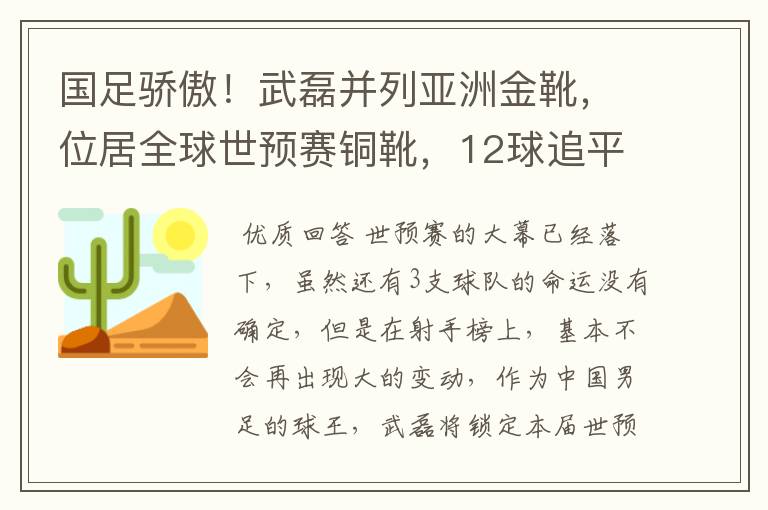 国足骄傲！武磊并列亚洲金靴，位居全球世预赛铜靴，12球追平

优质回答 世预赛的大幕已经落下，虽然还有3支球队的命运没有确定，但是在射手榜上，基本不会再出现大的变动，作为中国男足的球王，武磊将锁定本届世预